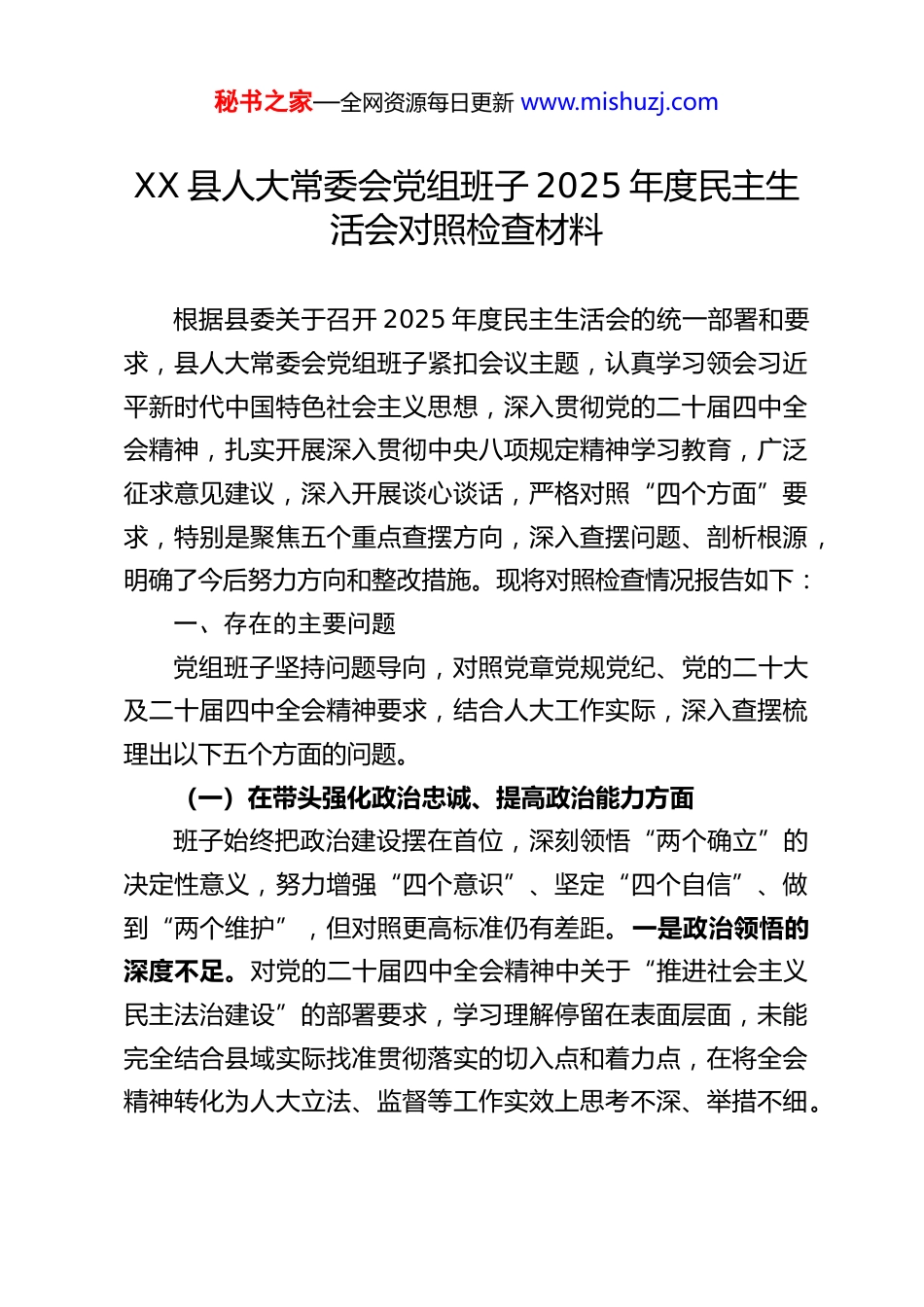 秘书之家—全网资源每日更新 www.mishuzj.com

XX 县人大常委会党组班子 2025 年度民主生活会对照检查材料

根据县委关于召开 2025 年度民主生活会的统一部署和要求，县人大常委会党组班子紧扣会议主题，认真学习领会习近平新时代中国特色社会主义思想，深入贯彻党的二十届四中全会精神，扎实开展深入贯彻中央八项规定精神学习教育，广泛征求意见建议，深入开展谈心谈话，严格对照“四个方面”要求，特别是聚焦五个重点查摆方向，深入查摆问题、剖析根源，明确了今后努力方向和整改措施。现将对照检查情况报告如下：

一、存在的主要问题

党组班子坚持问题导向，对照党章党规党纪、党的二十大及二十届四中全会精神要求，结合人大工作实际，深入查摆梳理出以下五个方面的问题。

（一）在带头强化政治忠诚、提高政治能力方面

班子始终把政治建设摆在首位，深刻领悟“两个确立”的决定性意义，努力增强“四个意识”、坚定“四个自信”、做到“两个维护”，但对照更高标准仍有差距。一是政治领悟的深度不足。对党的二十届四中全会精神中关于“推进社会主义民主法治建设”的部署要求，学习理解停留在表面层面，未能完全结合县域实际找准贯彻落实的切入点和着力点，在将全会精神转化为人大立法、监督等工作实效上思考不深、举措不细。